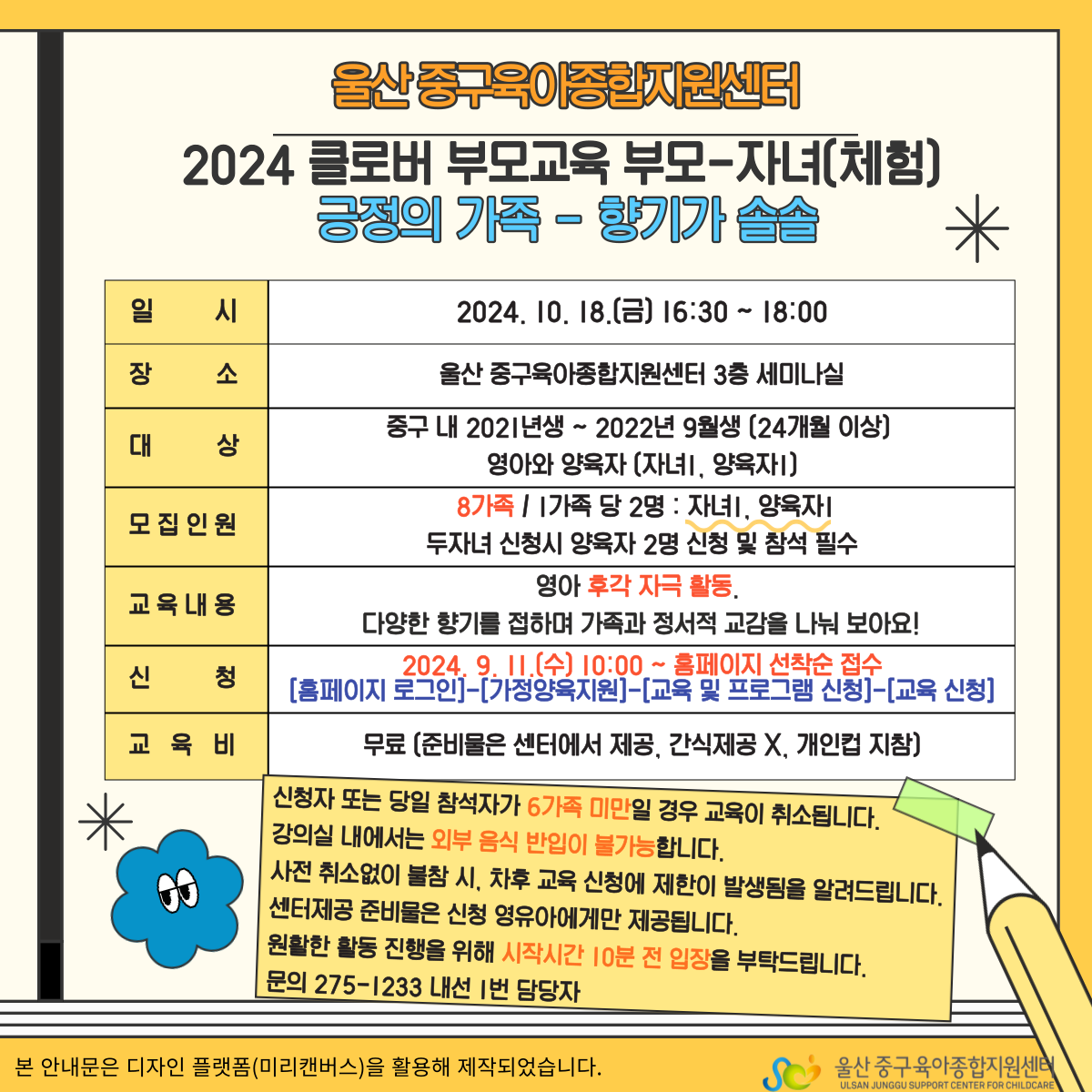 울산 중구육아종합지원센터

2024 클로버 부모교육 부모-자녀(체험)
긍정의 가족 - 향기가 솔솔

| 일 시 | 2024. 10. 18.(금) 16:30 ~ 18:00 |
|---|---|
| 장 소 | 울산 중구육아종합지원센터 3층 세미나실 |
| 대 상 | 중구 내 2021년생 ~ 2022년 9월생 (24개월 이상) 영아와 양육자 (자녀1, 양육자1) |
| 모집인원 | 8가족 / 1가족 당 2명 : 자녀1, 양육자1 두자녀 신청시 양육자 2명 신청 및 참석 필수 |
| 교육내용 | 영아 후각 자극 활동. 다양한 향기를 접하며 가족과 정서적 교감을 나눠 보아요! |
| 신 청 | 2024. 9. 11.(수) 10:00 ~ 홈페이지 선착순 접수 [홈페이지 로그인]-[가정양육지원]-[교육 및 프로그램 신청]-[교육 신청] |
| 교 육 비 | 무료 (준비물은 센터에서 제공, 간식제공 X, 개인컵 지참) |

신청자 또는 당일 참석자가 6가족 미만일 경우 교육이 취소됩니다.
강의실 내에서는 외부 음식 반입이 불가능합니다.
사전 취소없이 불참 시, 차후 교육 신청에 제한이 발생됨을 알려드립니다.
센터제공 준비물은 신청 영유아에게만 제공됩니다.
원활한 활동 진행을 위해 시작시간 10분 전 입장을 부탁드립니다.
문의 275-1233 내선 1번 담당자

본 안내문은 디자인 플랫폼(미리캔버스)을 활용해 제작되었습니다.

울산 중구육아종합지원센터
ULSAN JUNGGU SUPPORT CENTER FOR CHILDCARE